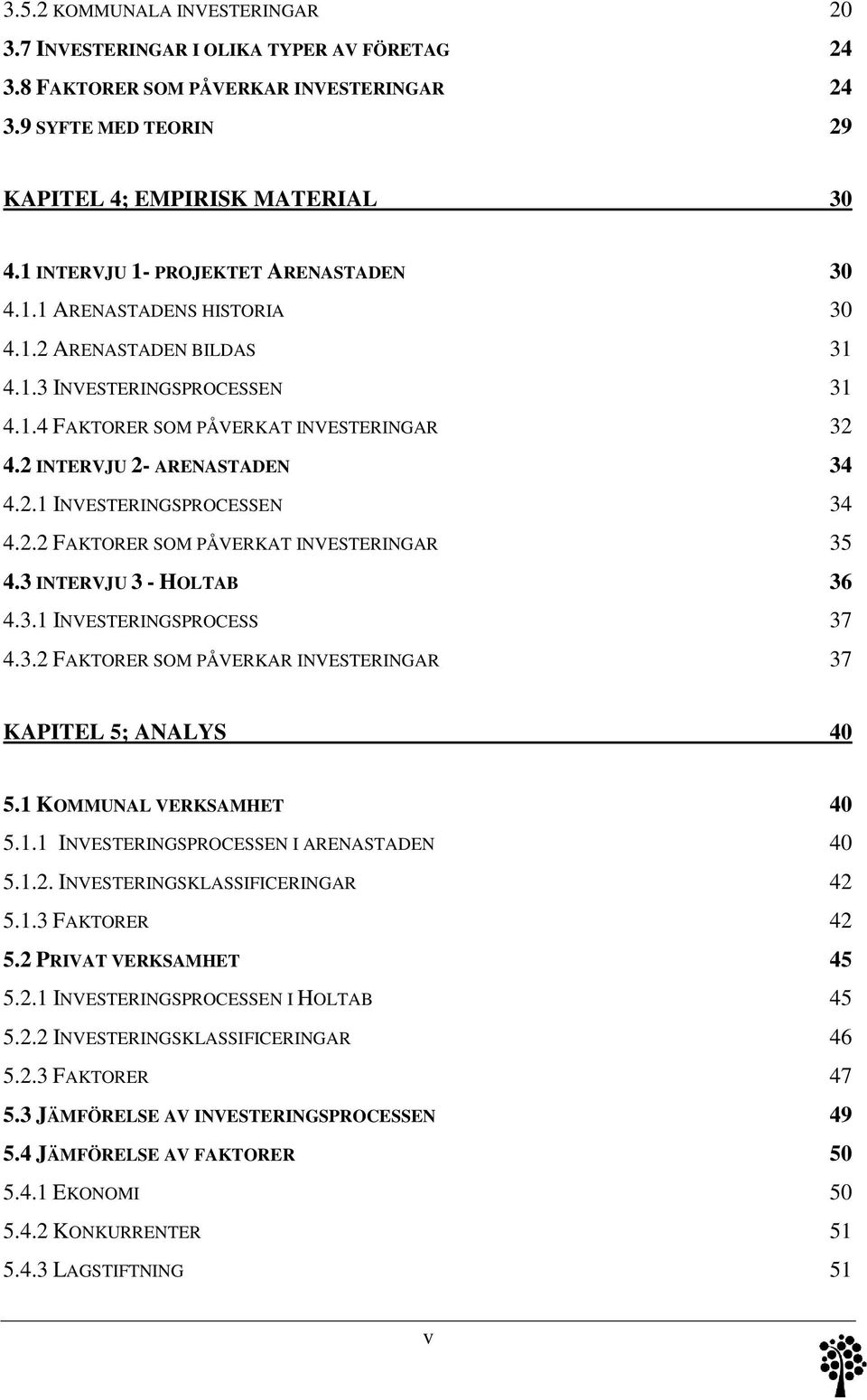 3.5.2 KOMMUNALA INVESTERINGAR 20
3.7 INVESTERINGAR I OLIKA TYPER AV FÖRETAG 24
3.8 FAKTORER SOM PÅVERKAR INVESTERINGAR 24
3.9 SYFTE MED TEORIN 29

KAPITEL 4; EMPIRISK MATERIAL 30

4.1 INTERVJU 1- PROJEKTET ARENASTADEN 30
4.1.1 ARENASTADENS HISTORIA 30
4.1.2 ARENASTADEN BILDAS 31
4.1.3 INVESTERINGSPROCESSEN 31
4.1.4 FAKTORER SOM PÅVERKAT INVESTERINGAR 32
4.2 INTERVJU 2- ARENASTADEN 34
4.2.1 INVESTERINGSPROCESSEN 34
4.2.2 FAKTORER SOM PÅVERKAT INVESTERINGAR 35
4.3 INTERVJU 3 - HOLTAB 36
4.3.1 INVESTERINGSPROCESS 37
4.3.2 FAKTORER SOM PÅVERKAR INVESTERINGAR 37

KAPITEL 5; ANALYS 40

5.1 KOMMUNAL VERKSAMHET 40
5.1.1 INVESTERINGSPROCESSEN I ARENASTADEN 40
5.1.2. INVESTERINGSKLASSIFICERINGAR 42
5.1.3 FAKTORER 42
5.2 PRIVAT VERKSAMHET 45
5.2.1 INVESTERINGSPROCESSEN I HOLTAB 45
5.2.2 INVESTERINGSKLASSIFICERINGAR 46
5.2.3 FAKTORER 47
5.3 JÄMFÖRELSE AV INVESTERINGSPROCESSEN 49
5.4 JÄMFÖRELSE AV FAKTORER 50
5.4.1 EKONOMI 50
5.4.2 KONKURRENTER 51
5.4.3 LAGSTIFTNING 51

v